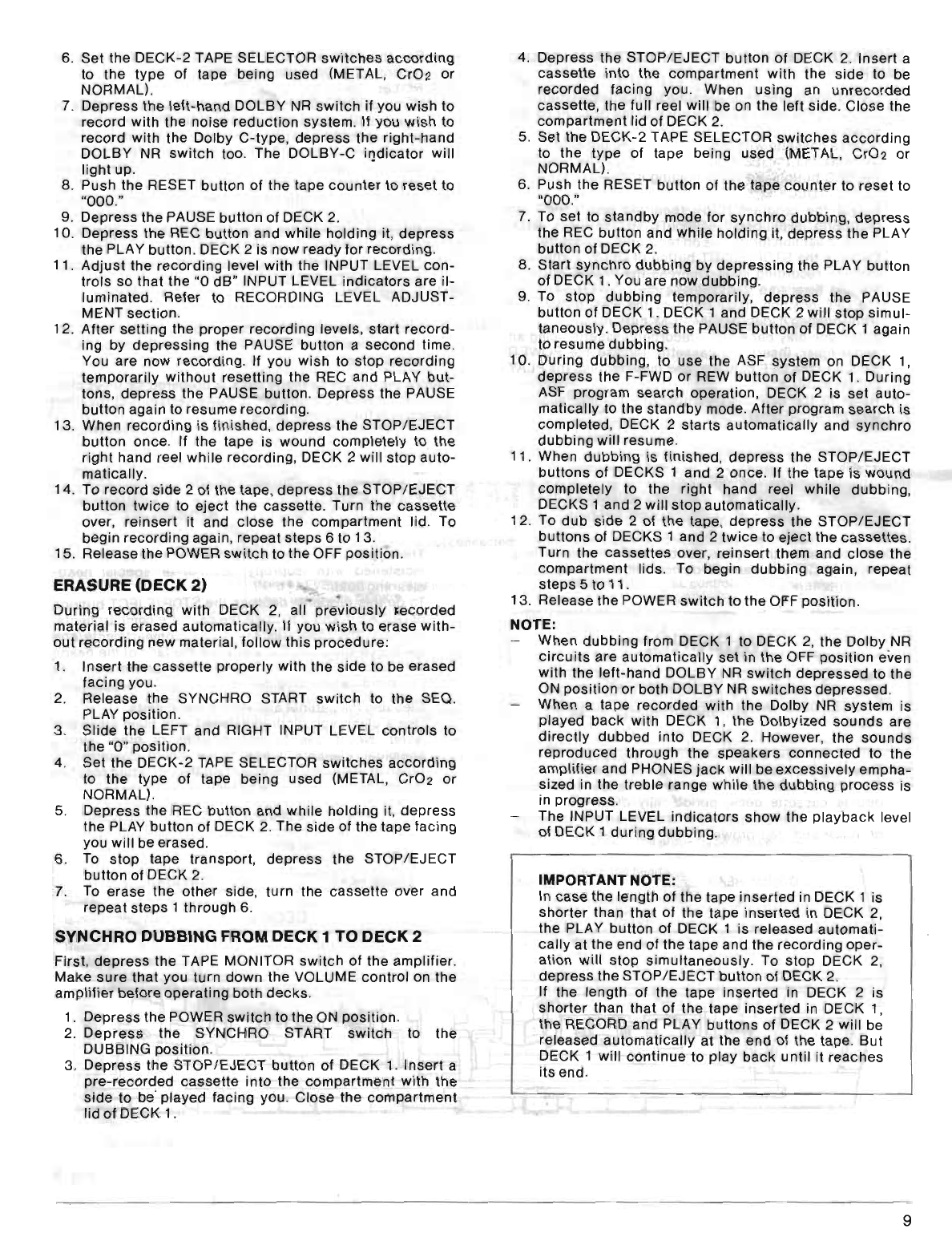 6. Set the DECK-2 TAPE SELECTOR switches according to the type of tape being used (METAL, $CrO_2$ or NORMAL).
7. Depress the left-hand DOLBY NR switch if you wish to record with the noise reduction system. If you wish to record with the Dolby C-type, depress the right-hand DOLBY NR switch too. The DOLBY-C indicator will light up.
8. Push the RESET button of the tape counter to reset to "000."
9. Depress the PAUSE button of DECK 2.
10. Depress the REC button and while holding it, depress the PLAY button. DECK 2 is now ready for recording.
11. Adjust the recording level with the INPUT LEVEL controls so that the "0 dB" INPUT LEVEL indicators are illuminated. Refer to RECORDING LEVEL ADJUSTMENT section.
12. After setting the proper recording levels, start recording by depressing the PAUSE button a second time. You are now recording. If you wish to stop recording temporarily without resetting the REC and PLAY buttons, depress the PAUSE button. Depress the PAUSE button again to resume recording.
13. When recording is finished, depress the STOP/EJECT button once. If the tape is wound completely to the right hand reel while recording, DECK 2 will stop automatically.
14. To record side 2 of the tape, depress the STOP/EJECT button twice to eject the cassette. Turn the cassette over, reinsert it and close the compartment lid. To begin recording again, repeat steps 6 to 13.
15. Release the POWER switch to the OFF position.

ERASURE (DECK 2)

During recording with DECK 2, all previously recorded material is erased automatically. If you wish to erase without recording new material, follow this procedure:

1. Insert the cassette properly with the side to be erased facing you.
2. Release the SYNCHRO START switch to the SEQ. PLAY position.
3. Slide the LEFT and RIGHT INPUT LEVEL controls to the "0" position.
4. Set the DECK-2 TAPE SELECTOR switches according to the type of tape being used (METAL, $CrO_2$ or NORMAL).
5. Depress the REC button and while holding it, depress the PLAY button of DECK 2. The side of the tape facing you will be erased.
6. To stop tape transport, depress the STOP/EJECT button of DECK 2.
7. To erase the other side, turn the cassette over and repeat steps 1 through 6.

SYNCHRO DUBBING FROM DECK 1 TO DECK 2

First, depress the TAPE MONITOR switch of the amplifier. Make sure that you turn down the VOLUME control on the amplifier before operating both decks.

1. Depress the POWER switch to the ON position.
2. Depress the SYNCHRO START switch to the DUBBING position.
3. Depress the STOP/EJECT button of DECK 1. Insert a pre-recorded cassette into the compartment with the side to be played facing you. Close the compartment lid of DECK 1.
4. Depress the STOP/EJECT button of DECK 2. Insert a cassette into the compartment with the side to be recorded facing you. When using an unrecorded cassette, the full reel will be on the left side. Close the compartment lid of DECK 2.
5. Set the DECK-2 TAPE SELECTOR switches according to the type of tape being used (METAL, $CrO_2$ or NORMAL).
6. Push the RESET button of the tape counter to reset to "000."
7. To set to standby mode for synchro dubbing, depress the REC button and while holding it, depress the PLAY button of DECK 2.
8. Start synchro dubbing by depressing the PLAY button of DECK 1. You are now dubbing.
9. To stop dubbing temporarily, depress the PAUSE button of DECK 1. DECK 1 and DECK 2 will stop simultaneously. Depress the PAUSE button of DECK 1 again to resume dubbing.
10. During dubbing, to use the ASF system on DECK 1, depress the F-FWD or REW button of DECK 1. During ASF program search operation, DECK 2 is set automatically to the standby mode. After program search is completed, DECK 2 starts automatically and synchro dubbing will resume.
11. When dubbing is finished, depress the STOP/EJECT buttons of DECKS 1 and 2 once. If the tape is wound completely to the right hand reel while dubbing, DECKS 1 and 2 will stop automatically.
12. To dub side 2 of the tape, depress the STOP/EJECT buttons of DECKS 1 and 2 twice to eject the cassettes. Turn the cassettes over, reinsert them and close the compartment lids. To begin dubbing again, repeat steps 5 to 11.
13. Release the POWER switch to the OFF position.

NOTE:
– When dubbing from DECK 1 to DECK 2, the Dolby NR circuits are automatically set in the OFF position even with the left-hand DOLBY NR switch depressed to the ON position or both DOLBY NR switches depressed.
– When a tape recorded with the Dolby NR system is played back with DECK 1, the Dolbyized sounds are directly dubbed into DECK 2. However, the sounds reproduced through the speakers connected to the amplifier and PHONES jack will be excessively emphasized in the treble range while the dubbing process is in progress.
– The INPUT LEVEL indicators show the playback level of DECK 1 during dubbing.

IMPORTANT NOTE:
In case the length of the tape inserted in DECK 1 is shorter than that of the tape inserted in DECK 2, the PLAY button of DECK 1 is released automatically at the end of the tape and the recording operation will stop simultaneously. To stop DECK 2, depress the STOP/EJECT button of DECK 2.
If the length of the tape inserted in DECK 2 is shorter than that of the tape inserted in DECK 1, the RECORD and PLAY buttons of DECK 2 will be released automatically at the end of the tape. But DECK 1 will continue to play back until it reaches its end.

9